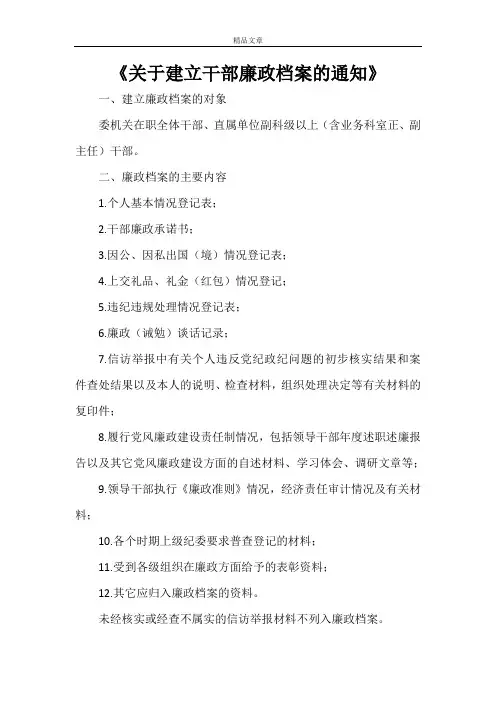 精品文章

《关于建立干部廉政档案的通知》

一、建立廉政档案的对象

委机关在职全体干部、直属单位副科级以上（含业务科室正、副主任）干部。

二、廉政档案的主要内容

1.个人基本情况登记表；

2.干部廉政承诺书；

3.因公、因私出国（境）情况登记表；

4.上交礼品、礼金（红包）情况登记；

5.违纪违规处理情况登记表；

6.廉政（诫勉）谈话记录；

7.信访举报中有关个人违反党纪政纪问题的初步核实结果和案件查处结果以及本人的说明、检查材料，组织处理决定等有关材料的复印件；

8.履行党风廉政建设责任制情况，包括领导干部年度述职述廉报告以及其它党风廉政建设方面的自述材料、学习体会、调研文章等；

9.领导干部执行《廉政准则》情况，经济责任审计情况及有关材料；

10.各个时期上级纪委要求普查登记的材料；

11.受到各级组织在廉政方面给予的表彰资料；

12.其它应归入廉政档案的资料。

未经核实或经查不属实的信访举报材料不列入廉政档案。